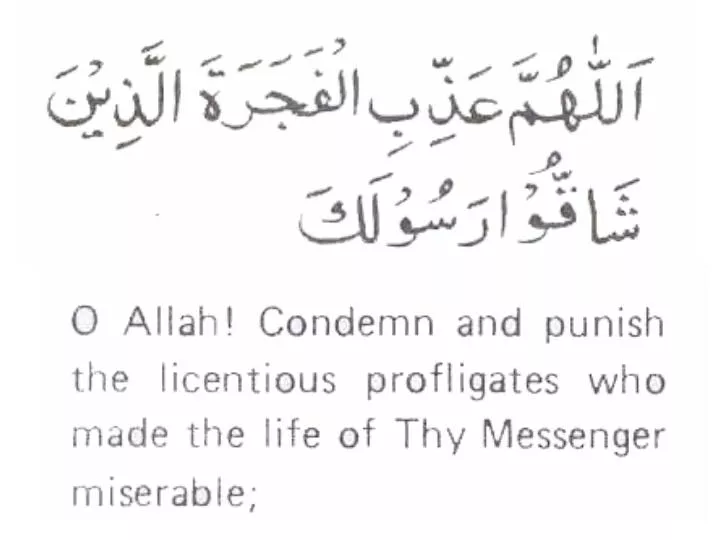 اَللّٰهُمَّ عَذِّبِ الْفَجَرَةَ الَّذِيْنَ شَاقُّوْا رَسُوْلَكَ

O Allah! Condemn and punish the licentious profligates who made the life of Thy Messenger miserable;